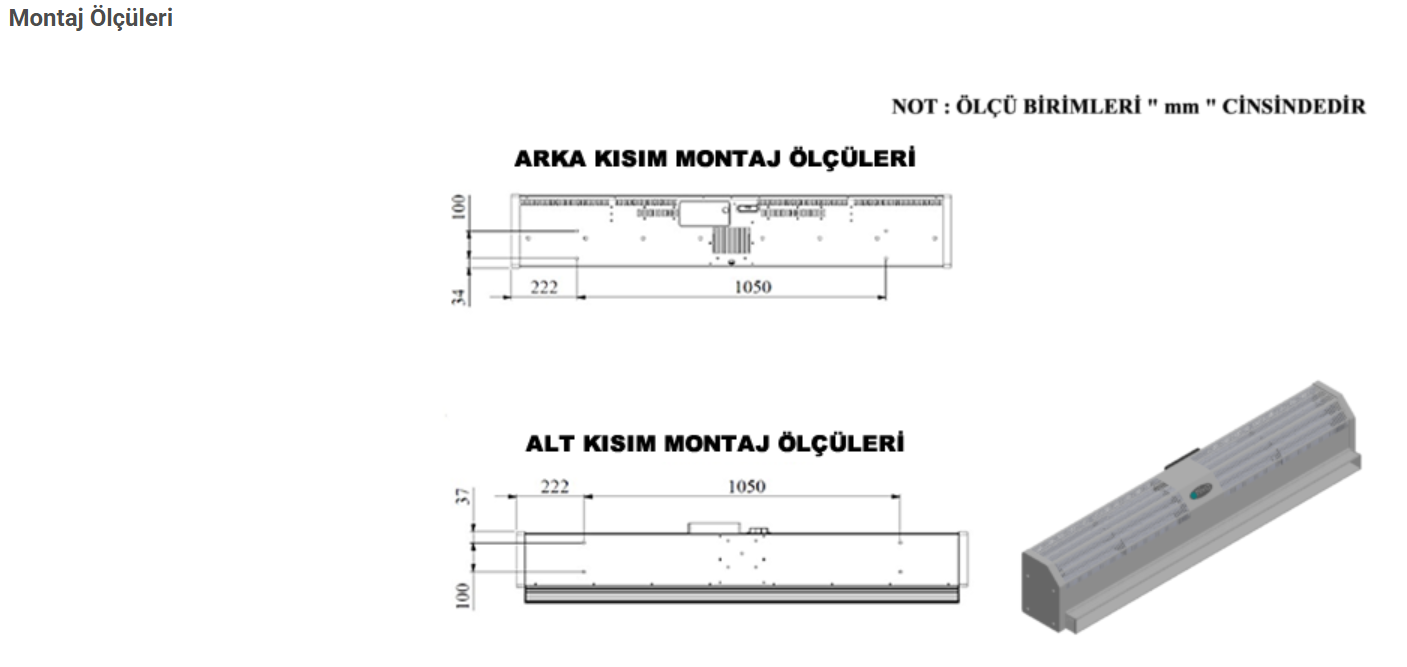 Montaj Ölçüleri

NOT : ÖLÇÜ BİRİMLERİ " mm " CİNSİNDEDİR

ARKA KISIM MONTAJ ÖLÇÜLERİ

100
34
222
1050

ALT KISIM MONTAJ ÖLÇÜLERİ

37
222
1050
100